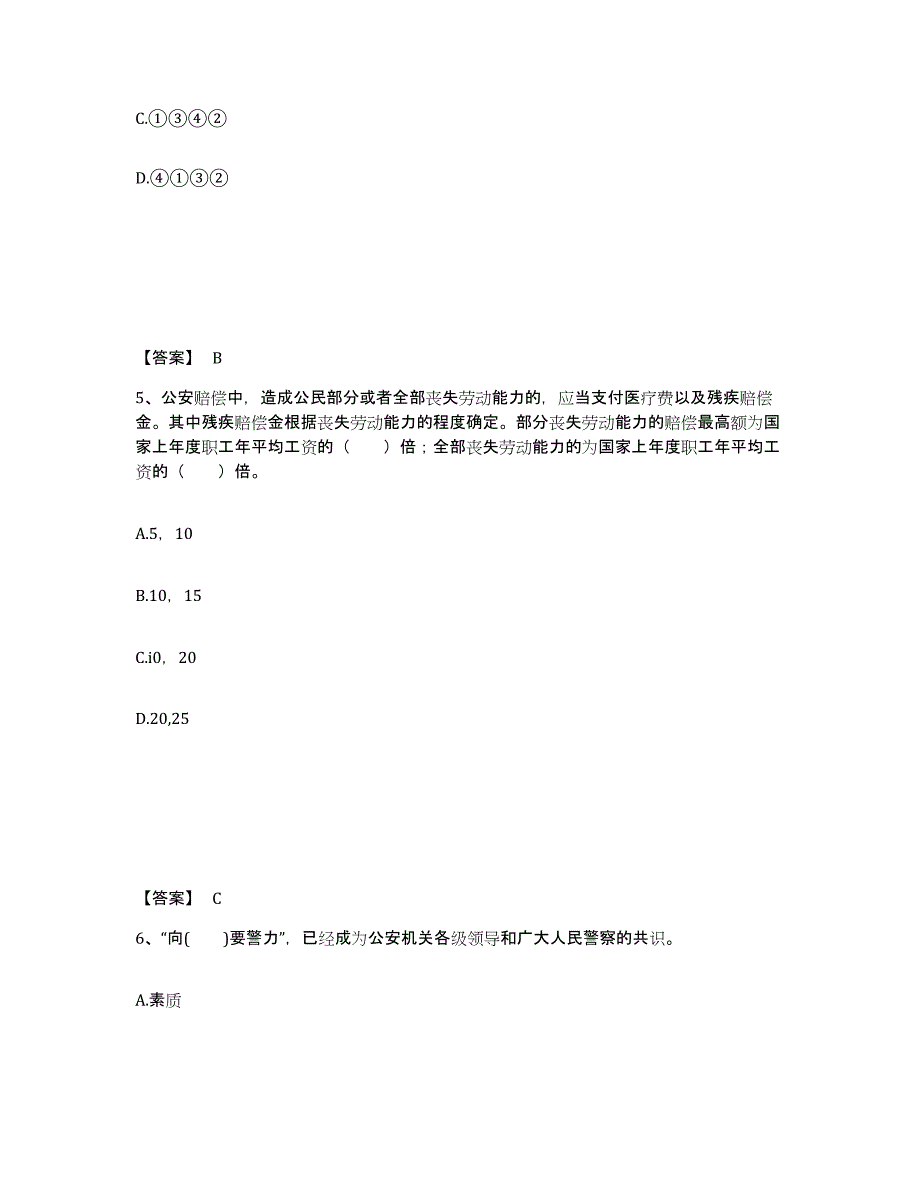 C.①③④②

D.④①③②

【答案】 B

5、公安赔偿中，造成公民部分或者全部丧失劳动能力的，应当支付医疗费以及残疾赔偿金。其中残疾赔偿金根据丧失劳动能力的程度确定。部分丧失劳动能力的赔偿最高额为国家上年度职工年平均工资的（　　）倍；全部丧失劳动能力的为国家上年度职工年平均工资的（　　）倍。

A.5，10

B.10，15

C.i0，20

D.20,25

【答案】 C

6、“向(　　)要警力”，已经成为公安机关各级领导和广大人民警察的共识。

A.素质